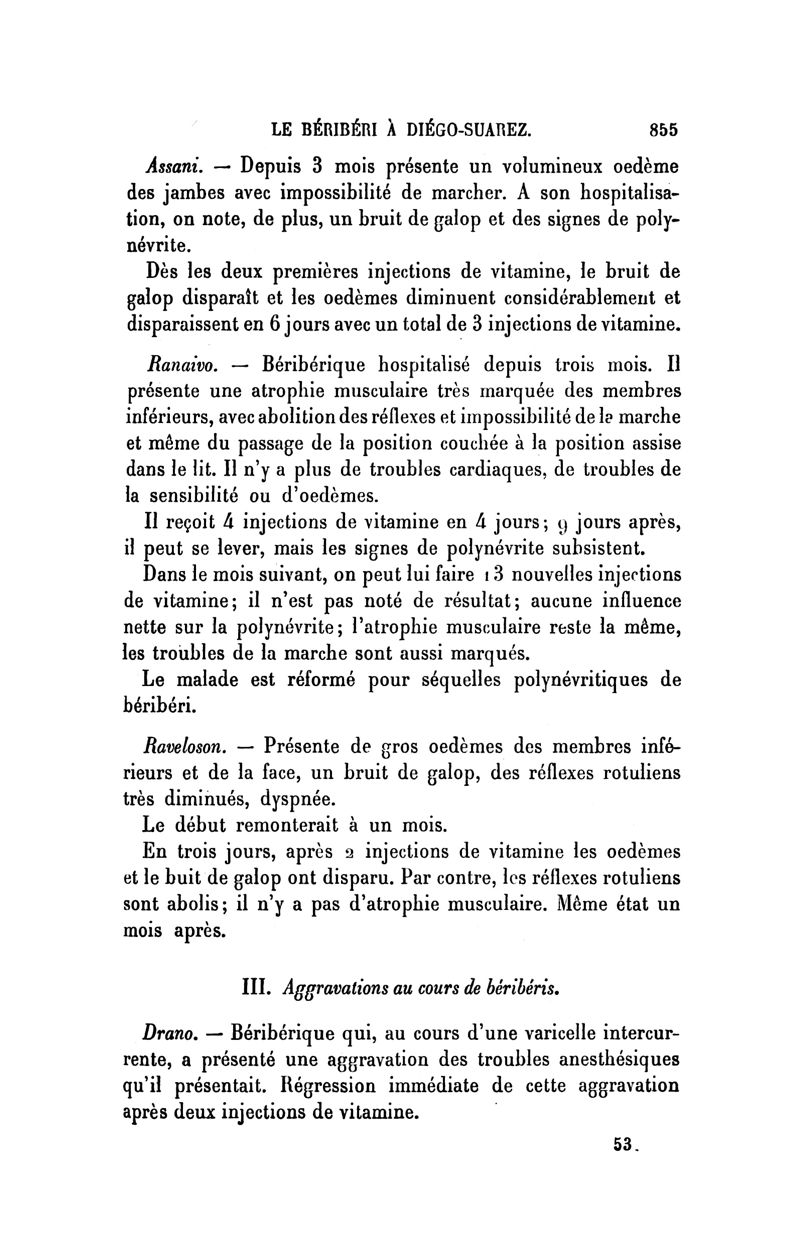 LE BÉRIBÉRI À DIÉGO-SUAREZ. 855

Assani. — Depuis 3 mois présente un volumineux oedème des jambes avec impossibilité de marcher. A son hospitalisation, on note, de plus, un bruit de galop et des signes de polynévrite.

Dès les deux premières injections de vitamine, le bruit de galop disparaît et les oedèmes diminuent considérablement et disparaissent en 6 jours avec un total de 3 injections de vitamine.

Ranaivo. — Béribérique hospitalisé depuis trois mois. Il présente une atrophie musculaire très marquée des membres inférieurs, avec abolition des réflexes et impossibilité de la marche et même du passage de la position couchée à la position assise dans le lit. Il n'y a plus de troubles cardiaques, de troubles de la sensibilité ou d'oedèmes.

Il reçoit 4 injections de vitamine en 4 jours; 9 jours après, il peut se lever, mais les signes de polynévrite subsistent.

Dans le mois suivant, on peut lui faire 13 nouvelles injections de vitamine; il n'est pas noté de résultat; aucune influence nette sur la polynévrite; l'atrophie musculaire reste la même, les troubles de la marche sont aussi marqués.

Le malade est réformé pour séquelles polynévritiques de béribéri.

Raveloson. — Présente de gros oedèmes des membres inférieurs et de la face, un bruit de galop, des réflexes rotuliens très diminués, dyspnée.

Le début remonterait à un mois.

En trois jours, après 2 injections de vitamine les oedèmes et le buit de galop ont disparu. Par contre, les réflexes rotuliens sont abolis; il n'y a pas d'atrophie musculaire. Même état un mois après.

III. Aggravations au cours de béribéris.

Drano. — Béribérique qui, au cours d'une varicelle intercurrente, a présenté une aggravation des troubles anesthésiques qu'il présentait. Régression immédiate de cette aggravation après deux injections de vitamine.

53.